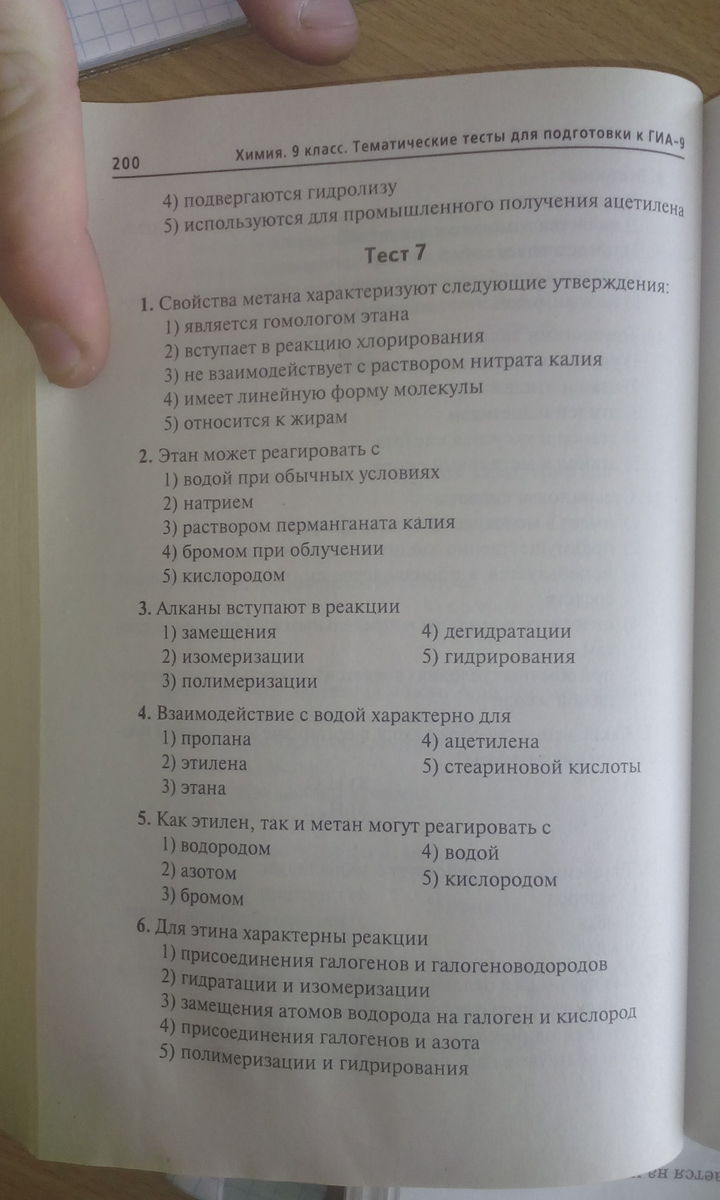 200 Химия. 9 класс. Тематические тесты для подготовки к ГИА-9

4) подвергаются гидролизу
5) используются для промышленного получения ацетилена

Тест 7

1. Свойства метана характеризуют следующие утверждения:
1) является гомологом этана
2) вступает в реакцию хлорирования
3) не взаимодействует с раствором нитрата калия
4) имеет линейную форму молекулы
5) относится к жирам

2. Этан может реагировать с
1) водой при обычных условиях
2) натрием
3) раствором перманганата калия
4) бромом при облучении
5) кислородом

3. Алканы вступают в реакции
1) замещения
2) изомеризации
3) полимеризации
4) дегидратации
5) гидрирования

4. Взаимодействие с водой характерно для
1) пропана
2) этилена
3) этана
4) ацетилена
5) стеариновой кислоты

5. Как этилен, так и метан могут реагировать с
1) водородом
2) азотом
3) бромом
4) водой
5) кислородом

6. Для этина характерны реакции
1) присоединения галогенов и галогеноводородов
2) гидратации и изомеризации
3) замещения атомов водорода на галоген и кислород
4) присоединения галогенов и азота
5) полимеризации и гидрирования